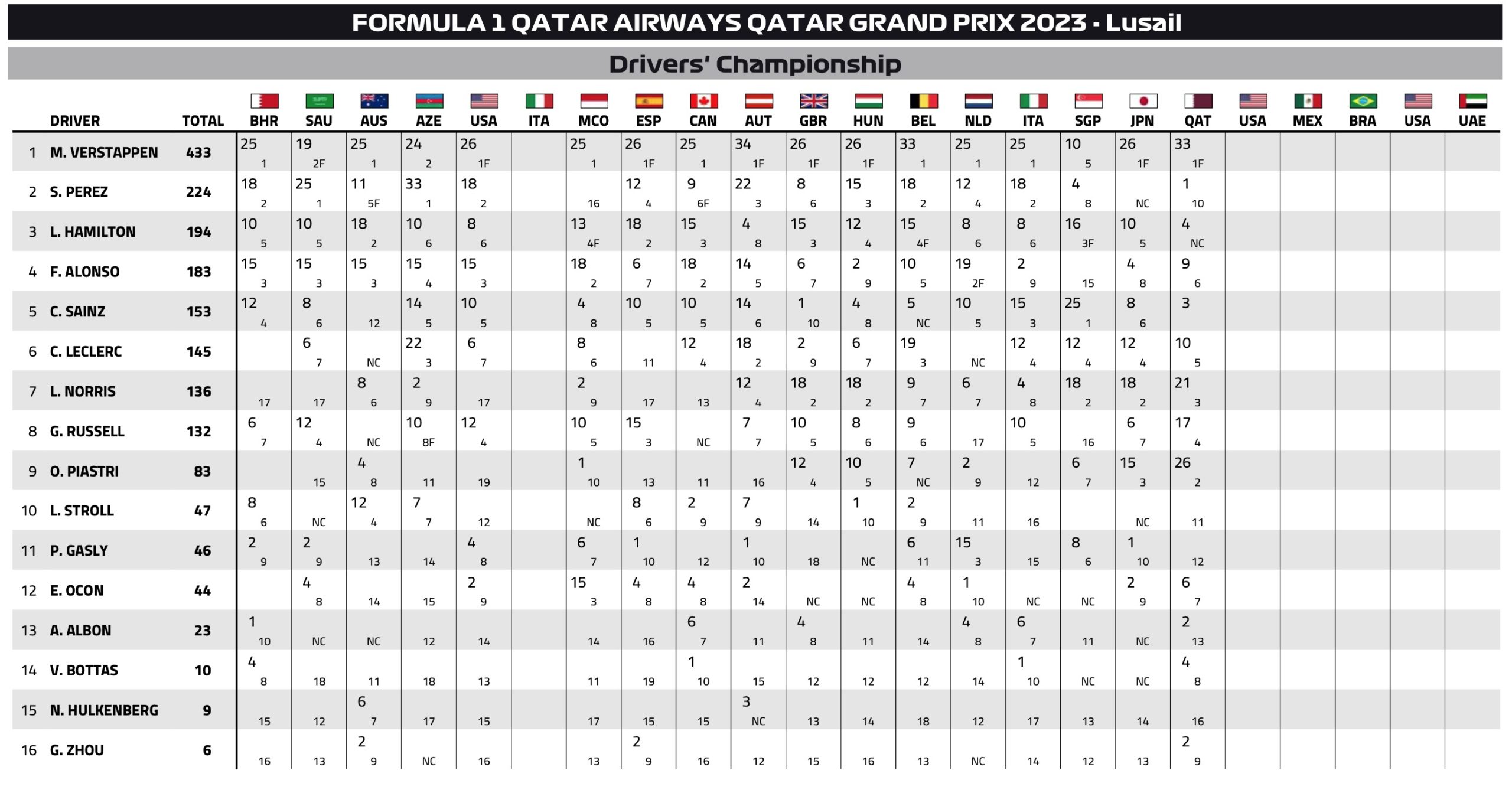 FORMULA 1 QATAR AIRWAYS QATAR GRAND PRIX 2023 - Lusail

Drivers' Championship

| | DRIVER | TOTAL | BHR | SAU | AUS | AZE | USA | ITA | MCO | ESP | CAN | AUT | GBR | HUN | BEL | NLD | ITA | SGP | JPN | QAT | USA | MEX | BRA | USA | UAE |
|---|---|---|---|---|---|---|---|---|---|---|---|---|---|---|---|---|---|---|---|---|---|---|---|---|---|
| 1 | M. VERSTAPPEN | 433 | 25 1 | 19 2F | 25 1 | 24 2 | 26 1F | | 25 1 | 26 1F | 25 1 | 34 1F | 26 1F | 26 1F | 33 1 | 25 1 | 25 1 | 10 5 | 26 1F | 33 1F | | | | | |
| 2 | S. PEREZ | 224 | 18 2 | 25 1 | 11 5F | 33 1 | 18 2 | | 16 | 12 4 | 9 6F | 22 3 | 8 6 | 15 3 | 18 2 | 12 4 | 18 2 | 4 8 | NC | 1 10 | | | | | |
| 3 | L. HAMILTON | 194 | 10 5 | 10 5 | 18 2 | 10 6 | 8 6 | | 13 4F | 18 2 | 15 3 | 4 8 | 15 3 | 12 4 | 15 4F | 8 6 | 8 6 | 16 3F | 10 5 | 4 NC | | | | | |
| 4 | F. ALONSO | 183 | 15 3 | 15 3 | 15 3 | 15 4 | 15 3 | | 18 2 | 6 7 | 18 2 | 14 5 | 6 7 | 2 9 | 10 5 | 19 2F | 2 9 | 15 | 4 8 | 9 6 | | | | | |
| 5 | C. SAINZ | 153 | 12 4 | 8 6 | 12 | 14 5 | 10 5 | | 4 8 | 10 5 | 10 5 | 14 6 | 1 10 | 4 8 | 5 NC | 10 5 | 15 3 | 25 1 | 8 6 | 3 | | | | | |
| 6 | C. LECLERC | 145 | | 6 7 | NC | 22 3 | 6 7 | | 8 6 | 11 | 12 4 | 18 2 | 2 9 | 6 7 | 19 3 | NC | 12 4 | 12 4 | 12 4 | 10 5 | | | | | |
| 7 | L. NORRIS | 136 | 17 | 17 | 8 6 | 2 9 | 17 | | 2 9 | 17 | 13 | 12 4 | 18 2 | 18 2 | 9 7 | 6 7 | 4 8 | 18 2 | 18 2 | 21 3 | | | | | |
| 8 | G. RUSSELL | 132 | 6 7 | 12 4 | NC | 10 8F | 12 4 | | 10 5 | 15 3 | NC | 7 7 | 10 5 | 8 6 | 9 6 | 17 | 10 5 | 16 | 6 7 | 17 4 | | | | | |
| 9 | O. PIASTRI | 83 | | 15 | 4 8 | 11 | 19 | | 1 10 | 13 | 11 | 16 | 12 4 | 10 5 | 7 NC | 2 9 | 12 | 6 7 | 15 3 | 26 2 | | | | | |
| 10 | L. STROLL | 47 | 8 6 | NC | 12 4 | 7 7 | 12 | | NC | 8 6 | 2 9 | 7 9 | 14 | 1 10 | 2 9 | 11 | 16 | | NC | 11 | | | | | |
| 11 | P. GASLY | 46 | 2 9 | 2 9 | 13 | 14 | 4 8 | | 6 7 | 1 10 | 12 | 1 10 | 18 | NC | 6 11 | 15 3 | 15 | 8 6 | 1 10 | 12 | | | | | |
| 12 | E. OCON | 44 | | 4 8 | 14 | 15 | 2 9 | | 15 3 | 4 8 | 4 8 | 2 14 | NC | NC | 4 8 | 1 10 | NC | NC | 2 9 | 6 7 | | | | | |
| 13 | A. ALBON | 23 | 1 10 | NC | NC | 12 | 14 | | 14 | 16 | 6 7 | 11 | 4 8 | 11 | 14 | 4 8 | 6 7 | 11 | NC | 2 13 | | | | | |
| 14 | V. BOTTAS | 10 | 4 8 | 18 | 11 | 18 | 13 | | 11 | 19 | 1 10 | 15 | 12 | 12 | 12 | 14 | 1 10 | NC | NC | 4 8 | | | | | |
| 15 | N. HULKENBERG | 9 | 15 | 12 | 6 7 | 17 | 15 | | 17 | 15 | 15 | 3 NC | 13 | 14 | 18 | 12 | 17 | 13 | 14 | 16 | | | | | |
| 16 | G. ZHOU | 6 | 16 | 13 | 2 9 | NC | 16 | | 13 | 2 9 | 16 | 12 | 15 | 16 | 13 | NC | 14 | 12 | 13 | 2 9 | | | | | |